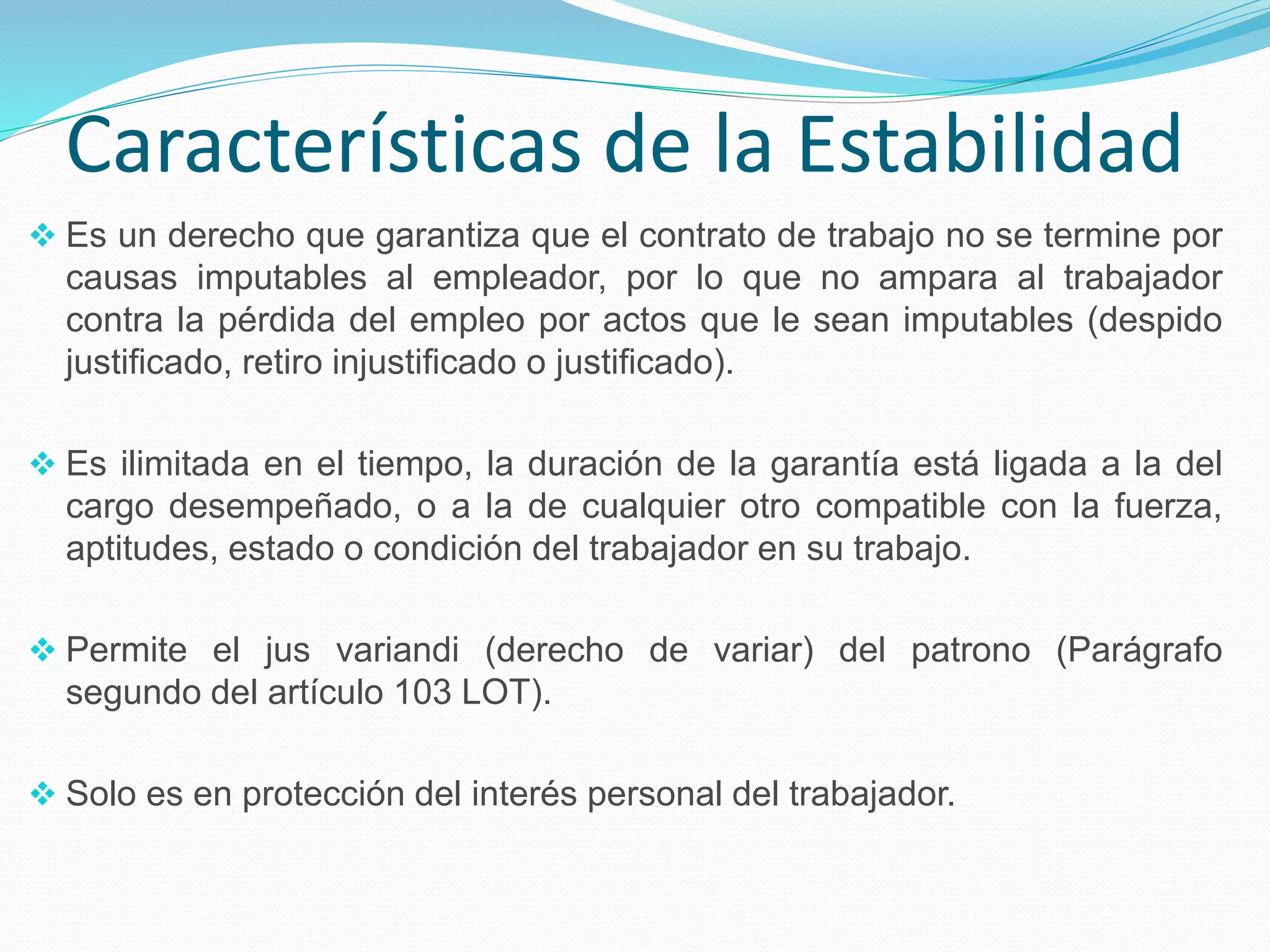 Características de la Estabilidad

❖ Es un derecho que garantiza que el contrato de trabajo no se termine por causas imputables al empleador, por lo que no ampara al trabajador contra la pérdida del empleo por actos que le sean imputables (despido justificado, retiro injustificado o justificado).

❖ Es ilimitada en el tiempo, la duración de la garantía está ligada a la del cargo desempeñado, o a la de cualquier otro compatible con la fuerza, aptitudes, estado o condición del trabajador en su trabajo.

❖ Permite el jus variandi (derecho de variar) del patrono (Parágrafo segundo del artículo 103 LOT).

❖ Solo es en protección del interés personal del trabajador.